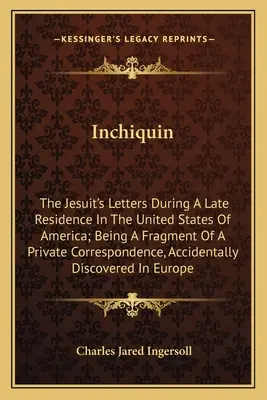 —KESSINGER'S LEGACY REPRINTS—

Inchiquin

The Jesuit's Letters During A Late Residence In The United States Of America; Being A Fragment Of A Private Correspondence, Accidentally Discovered In Europe

Charles Jared Ingersoll